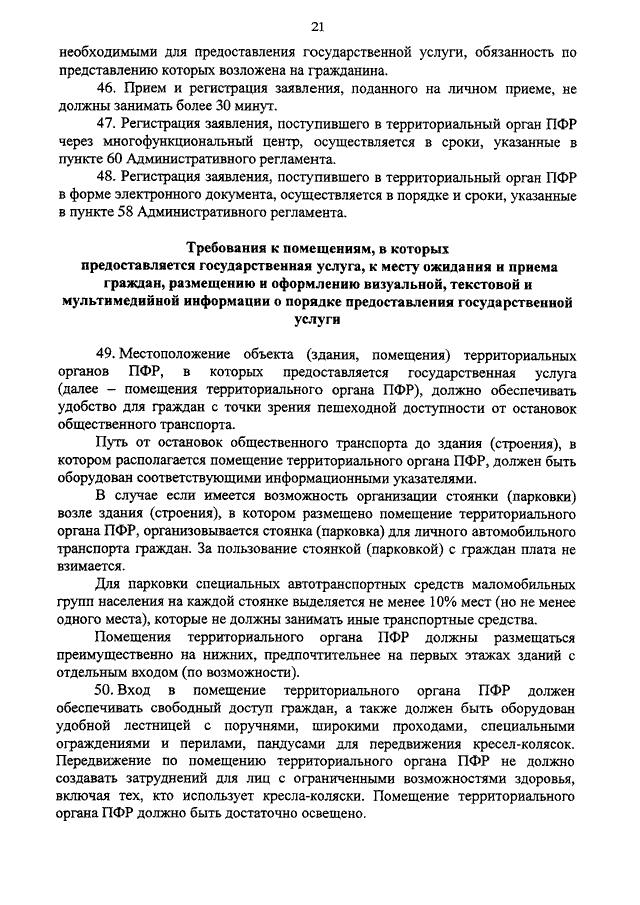 21

необходимыми для предоставления государственной услуги, обязанность по представлению которых возложена на гражданина.

46. Прием и регистрация заявления, поданного на личном приеме, не должны занимать более 30 минут.

47. Регистрация заявления, поступившего в территориальный орган ПФР через многофункциональный центр, осуществляется в сроки, указанные в пункте 60 Административного регламента.

48. Регистрация заявления, поступившего в территориальный орган ПФР в форме электронного документа, осуществляется в порядке и сроки, указанные в пункте 58 Административного регламента.

Требования к помещениям, в которых предоставляется государственная услуга, к месту ожидания и приема граждан, размещению и оформлению визуальной, текстовой и мультимедийной информации о порядке предоставления государственной услуги

49. Местоположение объекта (здания, помещения) территориальных органов ПФР, в которых предоставляется государственная услуга (далее – помещения территориального органа ПФР), должно обеспечивать удобство для граждан с точки зрения пешеходной доступности от остановок общественного транспорта.

Путь от остановок общественного транспорта до здания (строения), в котором располагается помещение территориального органа ПФР, должен быть оборудован соответствующими информационными указателями.

В случае если имеется возможность организации стоянки (парковки) возле здания (строения), в котором размещено помещение территориального органа ПФР, организовывается стоянка (парковка) для личного автомобильного транспорта граждан. За пользование стоянкой (парковкой) с граждан плата не взимается.

Для парковки специальных автотранспортных средств маломобильных групп населения на каждой стоянке выделяется не менее 10% мест (но не менее одного места), которые не должны занимать иные транспортные средства.

Помещения территориального органа ПФР должны размещаться преимущественно на нижних, предпочтительнее на первых этажах зданий с отдельным входом (по возможности).

50. Вход в помещение территориального органа ПФР должен обеспечивать свободный доступ граждан, а также должен быть оборудован удобной лестницей с поручнями, широкими проходами, специальными ограждениями и перилами, пандусами для передвижения кресел-колясок. Передвижение по помещению территориального органа ПФР не должно создавать затруднений для лиц с ограниченными возможностями здоровья, включая тех, кто использует кресла-коляски. Помещение территориального органа ПФР должно быть достаточно освещено.